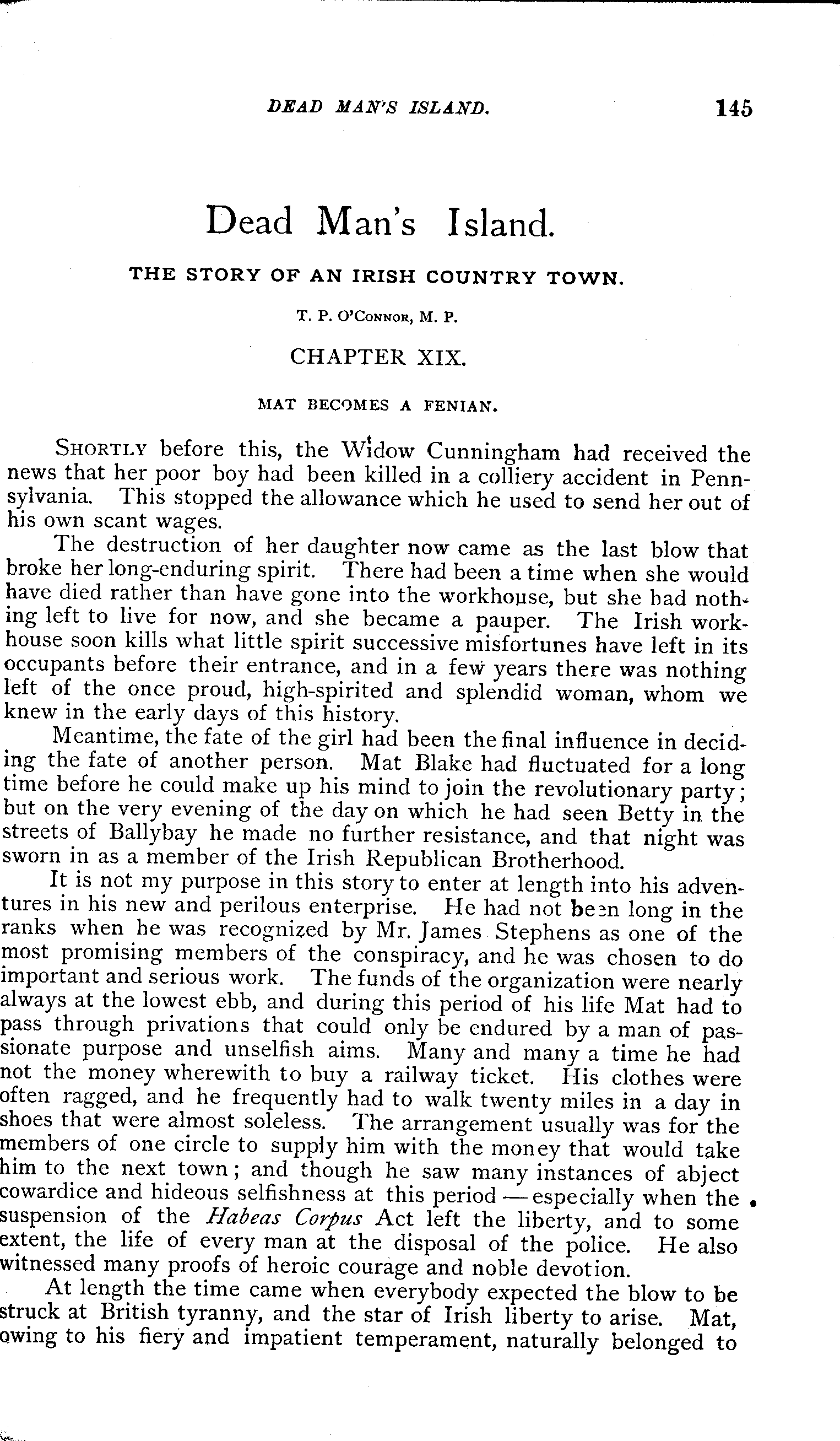 DEAD MAN'S ISLAND. 145

Dead Man's Island.

THE STORY OF AN IRISH COUNTRY TOWN.

T. P. O'CONNOR, M. P.

CHAPTER XIX.

MAT BECOMES A FENIAN.

SHORTLY before this, the Widow Cunningham had received the news that her poor boy had been killed in a colliery accident in Pennsylvania. This stopped the allowance which he used to send her out of his own scant wages.

The destruction of her daughter now came as the last blow that broke her long-enduring spirit. There had been a time when she would have died rather than have gone into the workhouse, but she had nothing left to live for now, and she became a pauper. The Irish workhouse soon kills what little spirit successive misfortunes have left in its occupants before their entrance, and in a few years there was nothing left of the once proud, high-spirited and splendid woman, whom we knew in the early days of this history.

Meantime, the fate of the girl had been the final influence in deciding the fate of another person. Mat Blake had fluctuated for a long time before he could make up his mind to join the revolutionary party; but on the very evening of the day on which he had seen Betty in the streets of Ballybay he made no further resistance, and that night was sworn in as a member of the Irish Republican Brotherhood.

It is not my purpose in this story to enter at length into his adventures in his new and perilous enterprise. He had not been long in the ranks when he was recognized by Mr. James Stephens as one of the most promising members of the conspiracy, and he was chosen to do important and serious work. The funds of the organization were nearly always at the lowest ebb, and during this period of his life Mat had to pass through privations that could only be endured by a man of passionate purpose and unselfish aims. Many and many a time he had not the money wherewith to buy a railway ticket. His clothes were often ragged, and he frequently had to walk twenty miles in a day in shoes that were almost soleless. The arrangement usually was for the members of one circle to supply him with the money that would take him to the next town; and though he saw many instances of abject cowardice and hideous selfishness at this period — especially when the suspension of the Habeas Corpus Act left the liberty, and to some extent, the life of every man at the disposal of the police. He also witnessed many proofs of heroic courage and noble devotion.

At length the time came when everybody expected the blow to be struck at British tyranny, and the star of Irish liberty to arise. Mat, owing to his fiery and impatient temperament, naturally belonged to